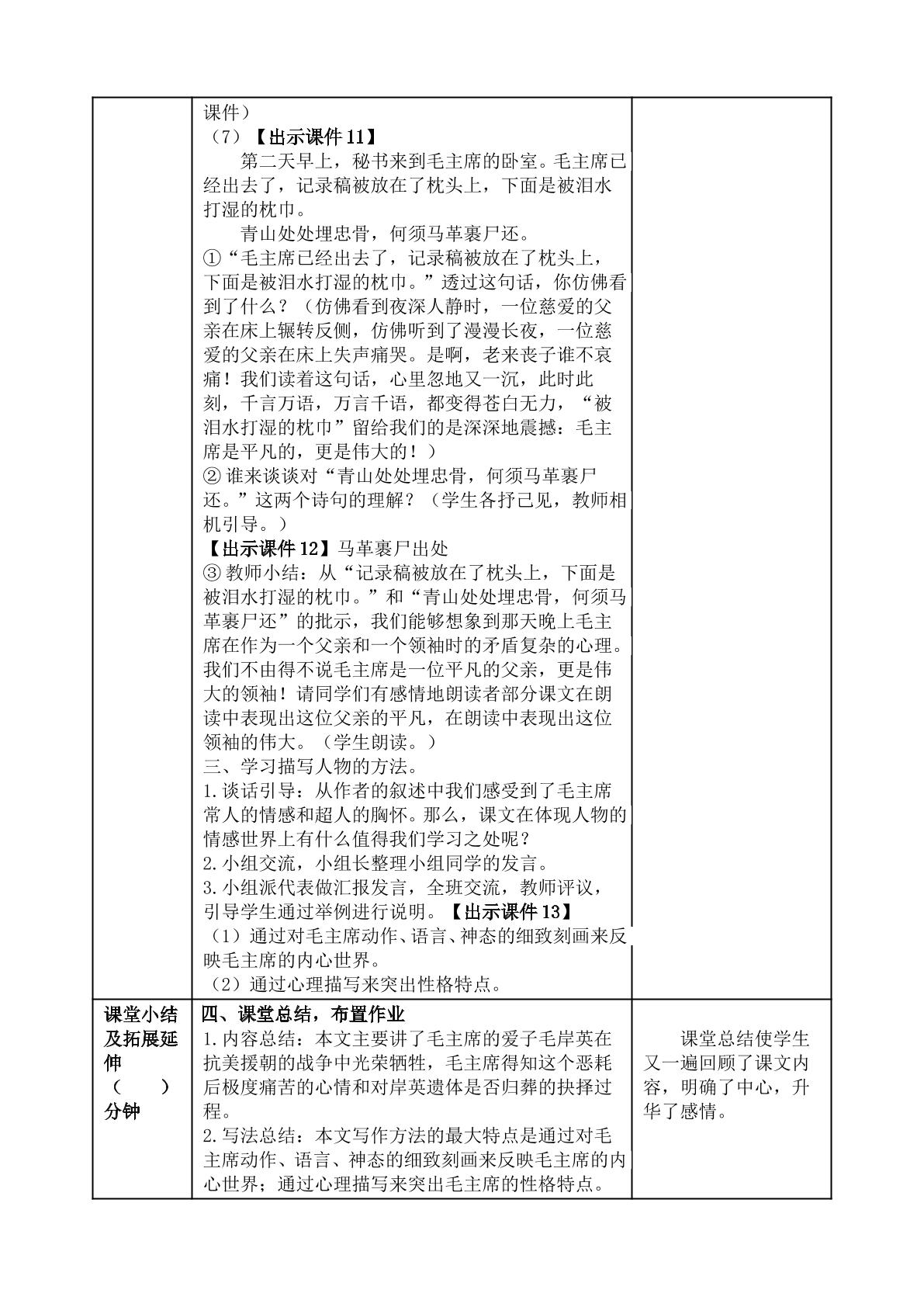 |  | 课件）<br>（7）【出示课件11】<br>第二天早上，秘书来到毛主席的卧室。毛主席已经出去了，记录稿被放在了枕头上，下面是被泪水打湿的枕巾。<br>青山处处埋忠骨，何须马革裹尸还。<br>①“毛主席已经出去了，记录稿被放在了枕头上，下面是被泪水打湿的枕巾。”透过这句话，你仿佛看到了什么？（仿佛看到夜深人静时，一位慈爱的父亲在床上辗转反侧，仿佛听到了漫漫长夜，一位慈爱的父亲在床上失声痛哭。是啊，老来丧子谁不哀痛！我们读着这句话，心里忽地又一沉，此时此刻，千言万语，万言千语，都变得苍白无力，“被泪水打湿的枕巾”留给我们的是深深地震撼：毛主席是平凡的，更是伟大的！）<br>②谁来谈谈对“青山处处埋忠骨，何须马革裹尸还。”这两个诗句的理解？（学生各抒己见，教师相机引导。）<br>【出示课件12】马革裹尸出处<br>③教师小结：从“记录稿被放在了枕头上，下面是被泪水打湿的枕巾。”和“青山处处埋忠骨，何须马革裹尸还”的批示，我们能够想象到那天晚上毛主席在作为一个父亲和一个领袖时的矛盾复杂的心理。我们不由得不说毛主席是一位平凡的父亲，更是伟大的领袖！请同学们有感情地朗读者部分课文在朗读中表现出这位父亲的平凡，在朗读中表现出这位领袖的伟大。（学生朗读。）<br>三、学习描写人物的方法。<br>1.谈话引导：从作者的叙述中我们感受到了毛主席常人的情感和超人的胸怀。那么，课文在体现人物的情感世界上有什么值得我们学习之处呢？<br>2.小组交流，小组长整理小组同学的发言。<br>3.小组派代表做汇报发言，全班交流，教师评议，引导学生通过举例进行说明。【出示课件13】<br>（1）通过对毛主席动作、语言、神态的细致刻画来反映毛主席的内心世界。<br>（2）通过心理描写来突出性格特点。 |  |
|---|---|---|
| 课堂小结及拓展延伸<br>（ ）分钟 | 四、课堂总结，布置作业<br>1.内容总结：本文主要讲了毛主席的爱子毛岸英在抗美援朝的战争中光荣牺牲，毛主席得知这个恶耗后极度痛苦的心情和对岸英遗体是否归葬的抉择过程。<br>2.写法总结：本文写作方法的最大特点是通过对毛主席动作、语言、神态的细致刻画来反映毛主席的内心世界；通过心理描写来突出毛主席的性格特点。 | 课堂总结使学生又一遍回顾了课文内容，明确了中心，升华了感情。 |